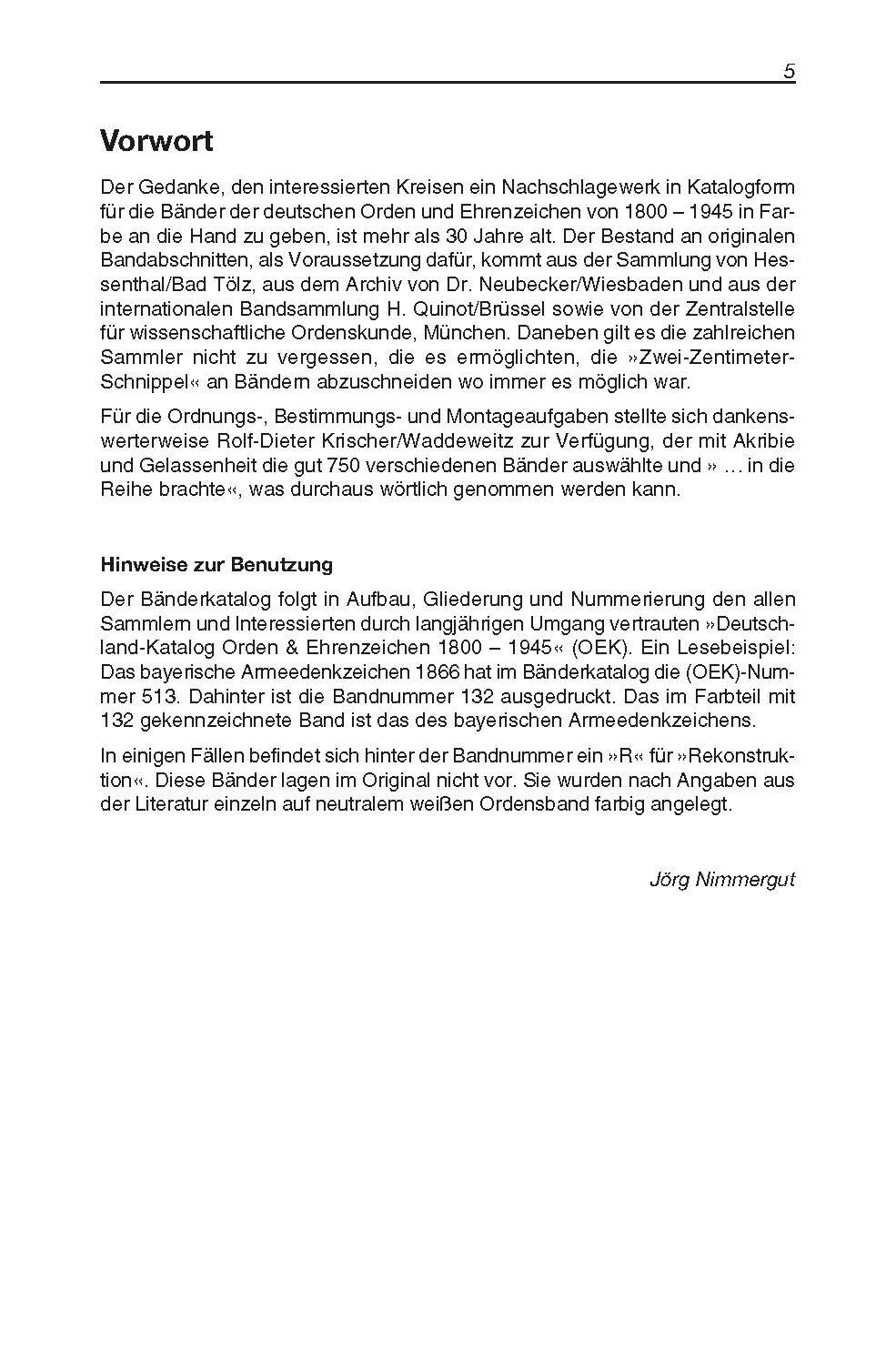 5

Vorwort

Der Gedanke, den interessierten Kreisen ein Nachschlagewerk in Katalogform für die Bänder der deutschen Orden und Ehrenzeichen von 1800 – 1945 in Farbe an die Hand zu geben, ist mehr als 30 Jahre alt. Der Bestand an originalen Bandabschnitten, als Voraussetzung dafür, kommt aus der Sammlung von Hessenthal/Bad Tölz, aus dem Archiv von Dr. Neubecker/Wiesbaden und aus der internationalen Bandsammlung H. Quinot/Brüssel sowie von der Zentralstelle für wissenschaftliche Ordenskunde, München. Daneben gilt es die zahlreichen Sammler nicht zu vergessen, die es ermöglichten, die »Zwei-Zentimeter-Schnippel« an Bändern abzuschneiden wo immer es möglich war.

Für die Ordnungs-, Bestimmungs- und Montageaufgaben stellte sich dankenswerterweise Rolf-Dieter Krischer/Waddeweitz zur Verfügung, der mit Akribie und Gelassenheit die gut 750 verschiedenen Bänder auswählte und » … in die Reihe brachte«, was durchaus wörtlich genommen werden kann.

Hinweise zur Benutzung

Der Bänderkatalog folgt in Aufbau, Gliederung und Nummerierung den allen Sammlern und Interessierten durch langjährigen Umgang vertrauten »Deutschland-Katalog Orden & Ehrenzeichen 1800 – 1945« (OEK). Ein Lesebeispiel: Das bayerische Armeedenkzeichen 1866 hat im Bänderkatalog die (OEK)-Nummer 513. Dahinter ist die Bandnummer 132 ausgedruckt. Das im Farbteil mit 132 gekennzeichnete Band ist das des bayerischen Armeedenkzeichens.

In einigen Fällen befindet sich hinter der Bandnummer ein »R« für »Rekonstruktion«. Diese Bänder lagen im Original nicht vor. Sie wurden nach Angaben aus der Literatur einzeln auf neutralem weißen Ordensband farbig angelegt.

Jörg Nimmergut